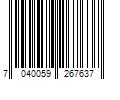 7 040059 267637